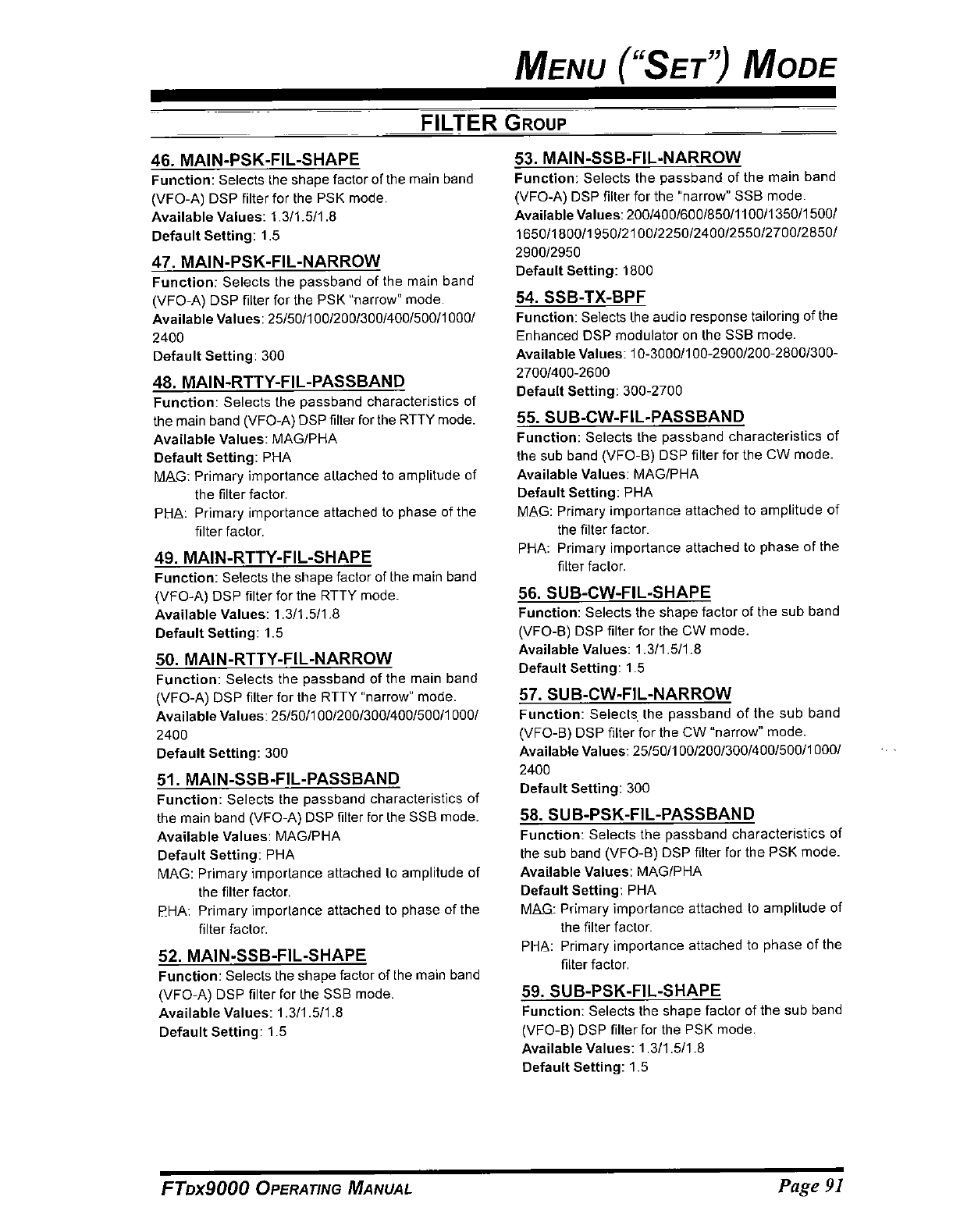 MENU ("SET") MODE

FILTER GROUP

46. MAIN-PSK-FIL-SHAPE
Function: Selects the shape factor of the main band (VFO-A) DSP filter for the PSK mode.
Available Values: 1.3/1.5/1.8
Default Setting: 1.5

47. MAIN-PSK-FIL-NARROW
Function: Selects the passband of the main band (VFO-A) DSP filter for the PSK "narrow" mode.
Available Values: 25/50/100/200/300/400/500/1000/2400
Default Setting: 300

48. MAIN-RTTY-FIL-PASSBAND
Function: Selects the passband characteristics of the main band (VFO-A) DSP filter for the RTTY mode.
Available Values: MAG/PHA
Default Setting: PHA
MAG: Primary importance attached to amplitude of the filter factor.
PHA: Primary importance attached to phase of the filter factor.

49. MAIN-RTTY-FIL-SHAPE
Function: Selects the shape factor of the main band (VFO-A) DSP filter for the RTTY mode.
Available Values: 1.3/1.5/1.8
Default Setting: 1.5

50. MAIN-RTTY-FIL-NARROW
Function: Selects the passband of the main band (VFO-A) DSP filter for the RTTY "narrow" mode.
Available Values: 25/50/100/200/300/400/500/1000/2400
Default Setting: 300

51. MAIN-SSB-FIL-PASSBAND
Function: Selects the passband characteristics of the main band (VFO-A) DSP filter for the SSB mode.
Available Values: MAG/PHA
Default Setting: PHA
MAG: Primary importance attached to amplitude of the filter factor.
PHA: Primary importance attached to phase of the filter factor.

52. MAIN-SSB-FIL-SHAPE
Function: Selects the shape factor of the main band (VFO-A) DSP filter for the SSB mode.
Available Values: 1.3/1.5/1.8
Default Setting: 1.5

53. MAIN-SSB-FIL-NARROW
Function: Selects the passband of the main band (VFO-A) DSP filter for the "narrow" SSB mode.
Available Values: 200/400/600/850/1100/1350/1500/1650/1800/1950/2100/2250/2400/2550/2700/2850/2900/2950
Default Setting: 1800

54. SSB-TX-BPF
Function: Selects the audio response tailoring of the Enhanced DSP modulator on the SSB mode.
Available Values: 10-3000/100-2900/200-2800/300-2700/400-2600
Default Setting: 300-2700

55. SUB-CW-FIL-PASSBAND
Function: Selects the passband characteristics of the sub band (VFO-B) DSP filter for the CW mode.
Available Values: MAG/PHA
Default Setting: PHA
MAG: Primary importance attached to amplitude of the filter factor.
PHA: Primary importance attached to phase of the filter factor.

56. SUB-CW-FIL-SHAPE
Function: Selects the shape factor of the sub band (VFO-B) DSP filter for the CW mode.
Available Values: 1.3/1.5/1.8
Default Setting: 1.5

57. SUB-CW-FIL-NARROW
Function: Selects the passband of the sub band (VFO-B) DSP filter for the CW "narrow" mode.
Available Values: 25/50/100/200/300/400/500/1000/2400
Default Setting: 300

58. SUB-PSK-FIL-PASSBAND
Function: Selects the passband characteristics of the sub band (VFO-B) DSP filter for the PSK mode.
Available Values: MAG/PHA
Default Setting: PHA
MAG: Primary importance attached to amplitude of the filter factor.
PHA: Primary importance attached to phase of the filter factor.

59. SUB-PSK-FIL-SHAPE
Function: Selects the shape factor of the sub band (VFO-B) DSP filter for the PSK mode.
Available Values: 1.3/1.5/1.8
Default Setting: 1.5

FTDX9000 OPERATING MANUAL
Page 91